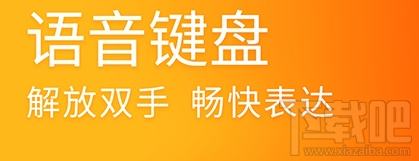 语音键盘

解放双手 畅快表达

下载吧
www.xiazaiba.com